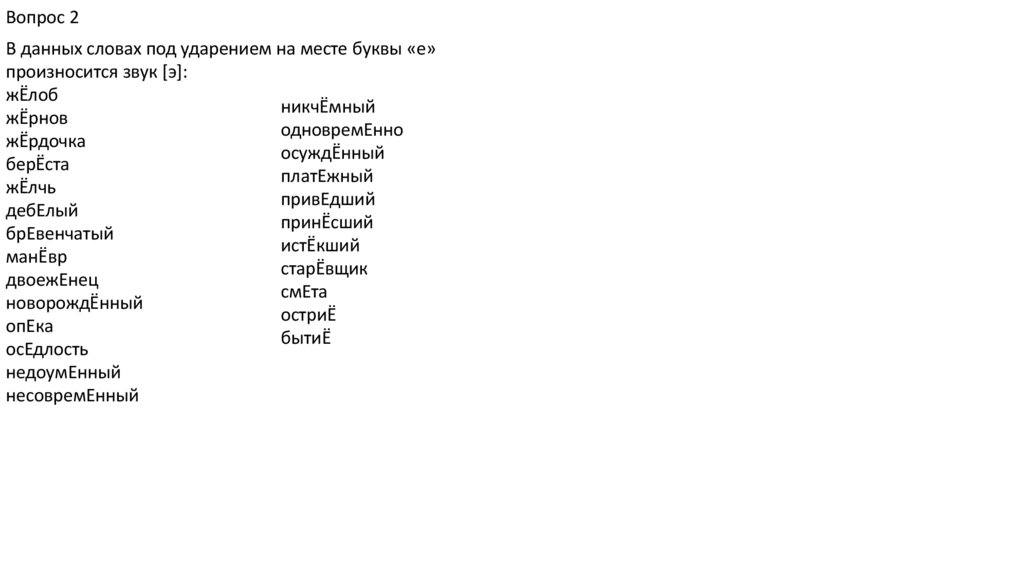 Вопрос 2

В данных словах под ударением на месте буквы «е» произносится звук [э]:

жЁлоб
жЁрнов
жЁрдочка
берЁста
жЁлчь
дебЕлый
брЕвенчатый
манЁвр
двоежЕнец
новорождЁнный
опЕка
осЕдлость
недоумЕнный
несовремЕнный

никчЁмный
одновремЕнно
осуждЁнный
платЕжный
привЕдший
принЁсший
истЁкший
старЁвщик
смЕта
остриЁ
бытиЁ